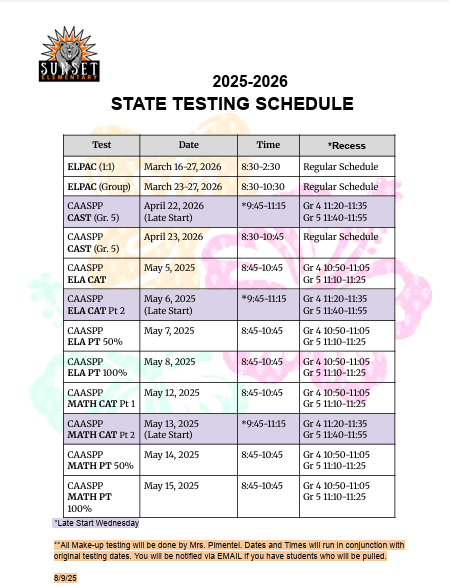 SUNSET ELEMENTARY

2025-2026
STATE TESTING SCHEDULE

| Test | Date | Time | *Recess |
|---|---|---|---|
| ELPAC (1:1) | March 16-27, 2026 | 8:30-2:30 | Regular Schedule |
| ELPAC (Group) | March 23-27, 2026 | 8:30-10:30 | Regular Schedule |
| CAASPP CAST (Gr. 5) | April 22, 2026 (Late Start) | *9:45-11:15 | Gr 4 11:20-11:35 Gr 5 11:40-11:55 |
| CAASPP CAST (Gr. 5) | April 23, 2026 | 8:30-10:45 | Regular Schedule |
| CAASPP ELA CAT | May 5, 2025 | 8:45-10:45 | Gr 4 10:50-11:05 Gr 5 11:10-11:25 |
| CAASPP ELA CAT Pt 2 | May 6, 2025 (Late Start) | *9:45-11:15 | Gr 4 11:20-11:35 Gr 5 11:40-11:55 |
| CAASPP ELA PT 50% | May 7, 2025 | 8:45-10:45 | Gr 4 10:50-11:05 Gr 5 11:10-11:25 |
| CAASPP ELA PT 100% | May 8, 2025 | 8:45-10:45 | Gr 4 10:50-11:05 Gr 5 11:10-11:25 |
| CAASPP MATH CAT Pt 1 | May 12, 2025 | 8:45-10:45 | Gr 4 10:50-11:05 Gr 5 11:10-11:25 |
| CAASPP MATH CAT Pt 2 | May 13, 2025 (Late Start) | *9:45-11:15 | Gr 4 11:20-11:35 Gr 5 11:40-11:55 |
| CAASPP MATH PT 50% | May 14, 2025 | 8:45-10:45 | Gr 4 10:50-11:05 Gr 5 11:10-11:25 |
| CAASPP MATH PT 100% | May 15, 2025 | 8:45-10:45 | Gr 4 10:50-11:05 Gr 5 11:10-11:25 |

*Late Start Wednesday

**All Make-up testing will be done by Mrs. Pimentel. Dates and Times will run in conjunction with original testing dates. You will be notified via EMAIL if you have students who will be pulled.

8/9/25